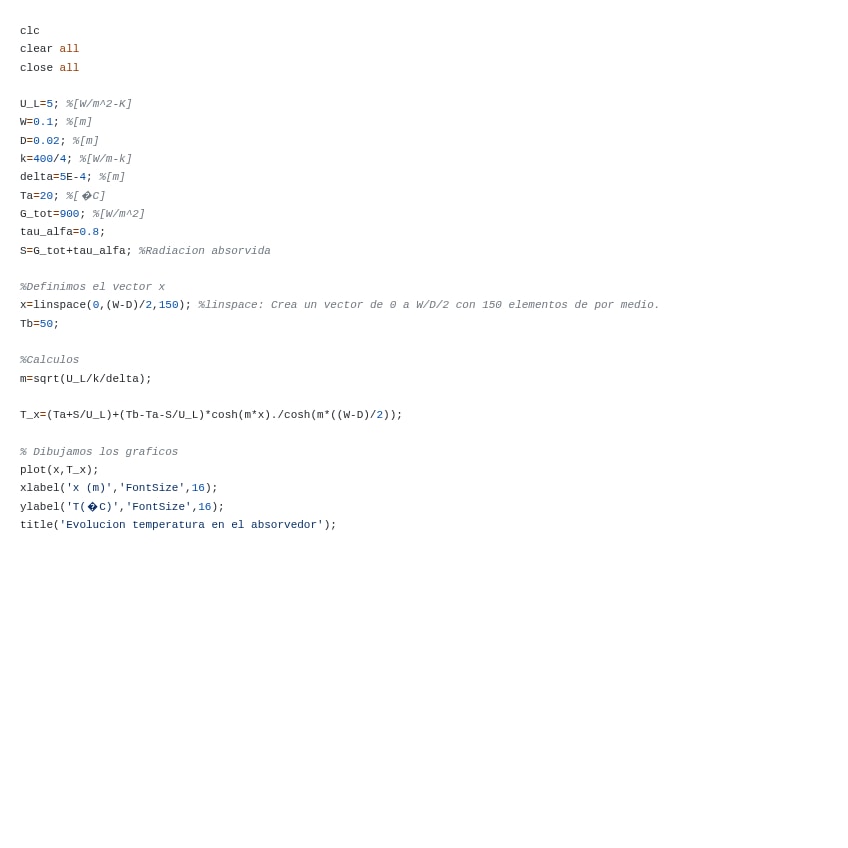 clc
clear all
close all

U_L=5; %[W/m^2-K]
W=0.1; %[m]
D=0.02; %[m]
k=400/4; %[W/m-k]
delta=5E-4; %[m]
Ta=20; %[�C]
G_tot=900; %[W/m^2]
tau_alfa=0.8;
S=G_tot+tau_alfa; %Radiacion absorvida

%Definimos el vector x
x=linspace(0,(W-D)/2,150); %linspace: Crea un vector de 0 a W/D/2 con 150 elementos de por medio.
Tb=50;

%Calculos
m=sqrt(U_L/k/delta);

T_x=(Ta+S/U_L)+(Tb-Ta-S/U_L)*cosh(m*x)./cosh(m*((W-D)/2));

% Dibujamos los graficos
plot(x,T_x);
xlabel('x (m)','FontSize',16);
ylabel('T(�C)','FontSize',16);
title('Evolucion temperatura en el absorvedor');